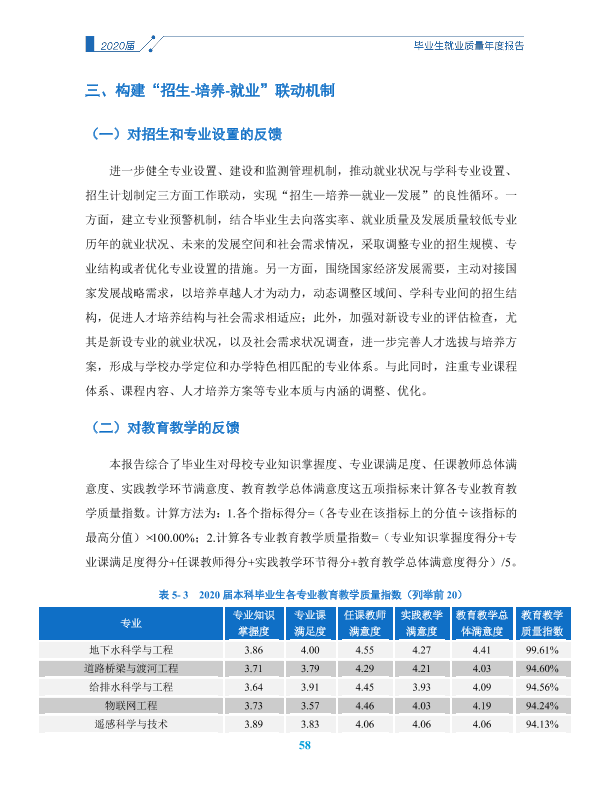 2020届

毕业生就业质量年度报告

三、构建“招生-培养-就业”联动机制

（一）对招生和专业设置的反馈

进一步健全专业设置、建设和监测管理机制，推动就业状况与学科专业设置、招生计划制定三方面工作联动，实现“招生—培养—就业—发展”的良性循环。一方面，建立专业预警机制，结合毕业生去向落实率、就业质量及发展质量较低专业历年的就业状况、未来的发展空间和社会需求情况，采取调整专业的招生规模、专业结构或者优化专业设置的措施。另一方面，围绕国家经济发展需要，主动对接国家发展战略需求，以培养卓越人才为动力，动态调整区域间、学科专业间的招生结构，促进人才培养结构与社会需求相适应；此外，加强对新设专业的评估检查，尤其是新设专业的就业状况，以及社会需求状况调查，进一步完善人才选拔与培养方案，形成与学校办学定位和办学特色相匹配的专业体系。与此同时，注重专业课程体系、课程内容、人才培养方案等专业本质与内涵的调整、优化。

（二）对教育教学的反馈

本报告综合了毕业生对母校专业知识掌握度、专业课满足度、任课教师总体满意度、实践教学环节满意度、教育教学总体满意度这五项指标来计算各专业教育教学质量指数。计算方法为：1.各个指标得分=（各专业在该指标上的分值÷该指标的最高分值）×100.00%；2.计算各专业教育教学质量指数=（专业知识掌握度得分+专业课满足度得分+任课教师得分+实践教学环节得分+教育教学总体满意度得分）/5。

表5-3　2020届本科毕业生各专业教育教学质量指数（列举前20）

| 专业 | 专业知识掌握度 | 专业课满足度 | 任课教师满意度 | 实践教学满意度 | 教育教学总体满意度 | 教育教学质量指数 |
|---|---|---|---|---|---|---|
| 地下水科学与工程 | 3.86 | 4.00 | 4.55 | 4.27 | 4.41 | 99.61% |
| 道路桥梁与渡河工程 | 3.71 | 3.79 | 4.29 | 4.21 | 4.03 | 94.60% |
| 给排水科学与工程 | 3.64 | 3.91 | 4.45 | 3.93 | 4.09 | 94.56% |
| 物联网工程 | 3.73 | 3.57 | 4.46 | 4.03 | 4.19 | 94.24% |
| 遥感科学与技术 | 3.89 | 3.83 | 4.06 | 4.06 | 4.06 | 94.13% |

58